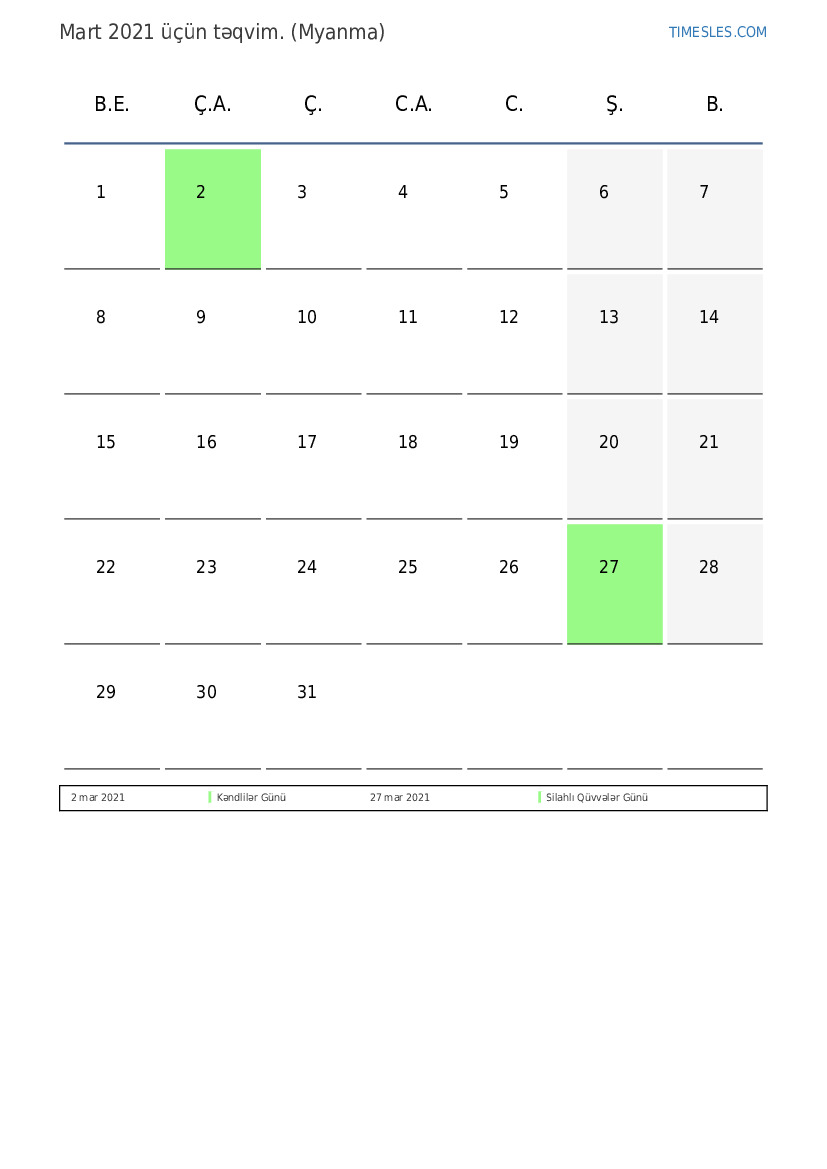 Mart 2021 üçün təqvim. (Myanma)

TIMESLES.COM

| B.E. | Ç.A. | Ç. | C.A. | C. | Ş. | B. |
|---|---|---|---|---|---|---|
| 1 | 2 | 3 | 4 | 5 | 6 | 7 |
| 8 | 9 | 10 | 11 | 12 | 13 | 14 |
| 15 | 16 | 17 | 18 | 19 | 20 | 21 |
| 22 | 23 | 24 | 25 | 26 | 27 | 28 |
| 29 | 30 | 31 | | | | |

| 2 mar 2021 | Kəndlilər Günü | 27 mar 2021 | Silahlı Qüvvələr Günü |
|---|---|---|---|